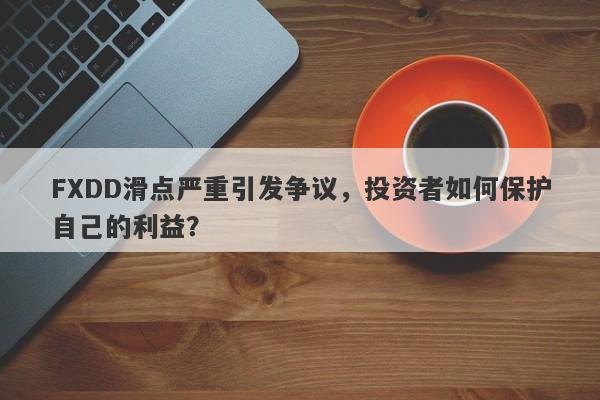 FXDD滑点严重引发争议，投资者如何保护自己的利益?